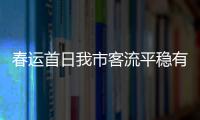 春运首日我市客流平稳有